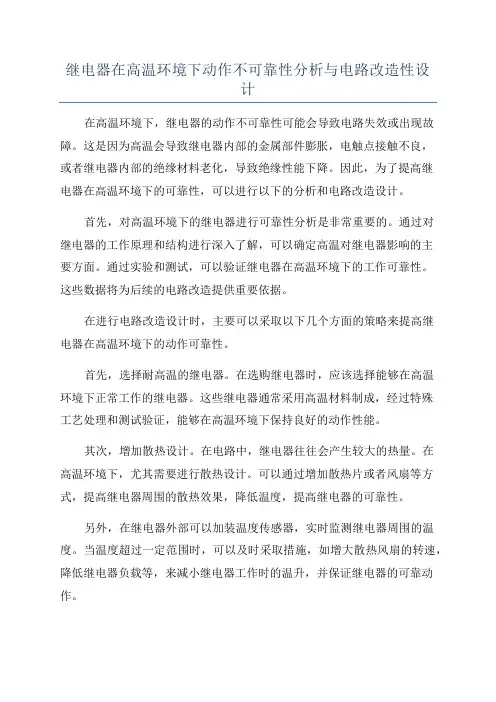 继电器在高温环境下动作不可靠性分析与电路改造性设计

在高温环境下，继电器的动作不可靠性可能会导致电路失效或出现故障。这是因为高温会导致继电器内部的金属部件膨胀，电触点接触不良，或者继电器内部的绝缘材料老化，导致绝缘性能下降。因此，为了提高继电器在高温环境下的可靠性，可以进行以下的分析和电路改造设计。

首先，对高温环境下的继电器进行可靠性分析是非常重要的。通过对继电器的工作原理和结构进行深入了解，可以确定高温对继电器影响的主要方面。通过实验和测试，可以验证继电器在高温环境下的工作可靠性。这些数据将为后续的电路改造提供重要依据。

在进行电路改造设计时，主要可以采取以下几个方面的策略来提高继电器在高温环境下的动作可靠性。

首先，选择耐高温的继电器。在选购继电器时，应该选择能够在高温环境下正常工作的继电器。这些继电器通常采用高温材料制成，经过特殊工艺处理和测试验证，能够在高温环境下保持良好的动作性能。

其次，增加散热设计。在电路中，继电器往往会产生较大的热量。在高温环境下，尤其需要进行散热设计。可以通过增加散热片或者风扇等方式，提高继电器周围的散热效果，降低温度，提高继电器的可靠性。

另外，在继电器外部可以加装温度传感器，实时监测继电器周围的温度。当温度超过一定范围时，可以及时采取措施，如增大散热风扇的转速，降低继电器负载等，来减小继电器工作时的温升，并保证继电器的可靠动作。